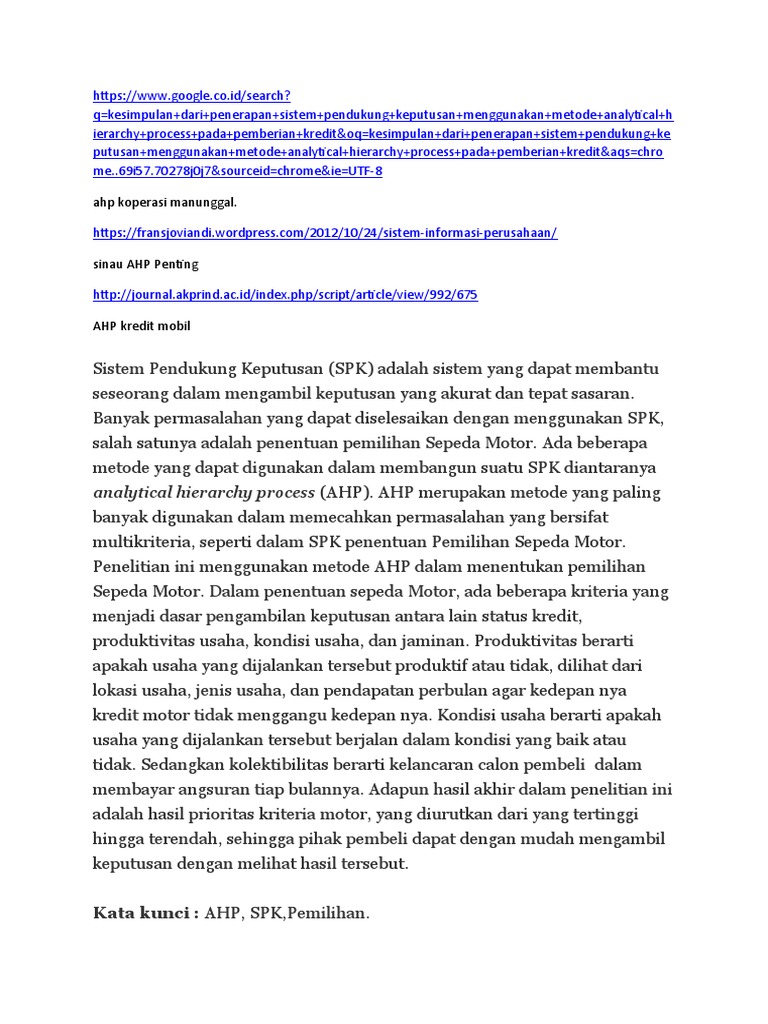 https://www.google.co.id/search?q=kesimpulan+dari+penerapan+sistem+pendukung+keputusan+menggunakan+metode+analytical+hierarchy+process+pada+pemberian+kredit&oq=kesimpulan+dari+penerapan+sistem+pendukung+keputusan+menggunakan+metode+analytical+hierarchy+process+pada+pemberian+kredit&aqs=chrome..69i57.70278j0j7&sourceid=chrome&ie=UTF-8

ahp koperasi manunggal.

https://fransjoviandi.wordpress.com/2012/10/24/sistem-informasi-perusahaan/

sinau AHP Penting

http://journal.akprind.ac.id/index.php/script/article/view/992/675

AHP kredit mobil

Sistem Pendukung Keputusan (SPK) adalah sistem yang dapat membantu seseorang dalam mengambil keputusan yang akurat dan tepat sasaran. Banyak permasalahan yang dapat diselesaikan dengan menggunakan SPK, salah satunya adalah penentuan pemilihan Sepeda Motor. Ada beberapa metode yang dapat digunakan dalam membangun suatu SPK diantaranya analytical hierarchy process (AHP). AHP merupakan metode yang paling banyak digunakan dalam memecahkan permasalahan yang bersifat multikriteria, seperti dalam SPK penentuan Pemilihan Sepeda Motor. Penelitian ini menggunakan metode AHP dalam menentukan pemilihan Sepeda Motor. Dalam penentuan sepeda Motor, ada beberapa kriteria yang menjadi dasar pengambilan keputusan antara lain status kredit, produktivitas usaha, kondisi usaha, dan jaminan. Produktivitas berarti apakah usaha yang dijalankan tersebut produktif atau tidak, dilihat dari lokasi usaha, jenis usaha, dan pendapatan perbulan agar kedepan nya kredit motor tidak menggangu kedepan nya. Kondisi usaha berarti apakah usaha yang dijalankan tersebut berjalan dalam kondisi yang baik atau tidak. Sedangkan kolektibilitas berarti kelancaran calon pembeli dalam membayar angsuran tiap bulannya. Adapun hasil akhir dalam penelitian ini adalah hasil prioritas kriteria motor, yang diurutkan dari yang tertinggi hingga terendah, sehingga pihak pembeli dapat dengan mudah mengambil keputusan dengan melihat hasil tersebut.

Kata kunci : AHP, SPK,Pemilihan.